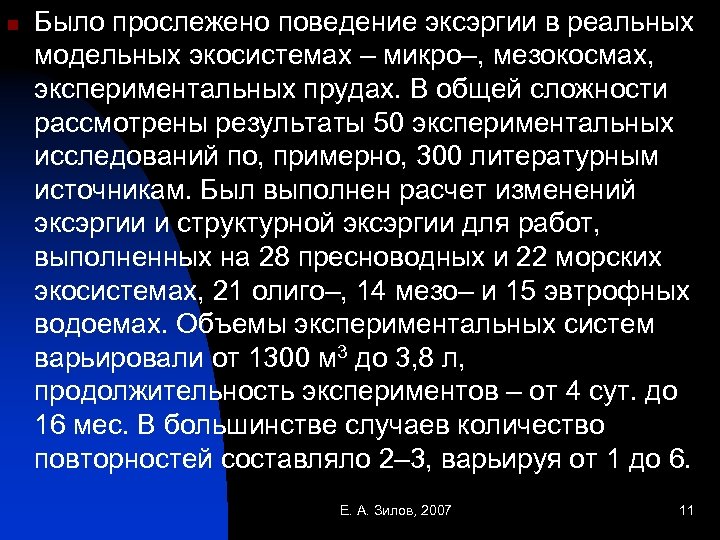 Было прослежено поведение эксэргии в реальных модельных экосистемах – микро–, мезокосмах, экспериментальных прудах. В общей сложности рассмотрены результаты 50 экспериментальных исследований по, примерно, 300 литературным источникам. Был выполнен расчет изменений эксэргии и структурной эксэргии для работ, выполненных на 28 пресноводных и 22 морских экосистемах, 21 олиго–, 14 мезо– и 15 эвтрофных водоемах. Объемы экспериментальных систем варьировали от 1300 м$^3$ до 3,8 л, продолжительность экспериментов – от 4 сут. до 16 мес. В большинстве случаев количество повторностей составляло 2–3, варьируя от 1 до 6.

Е. А. Зилов, 2007

11